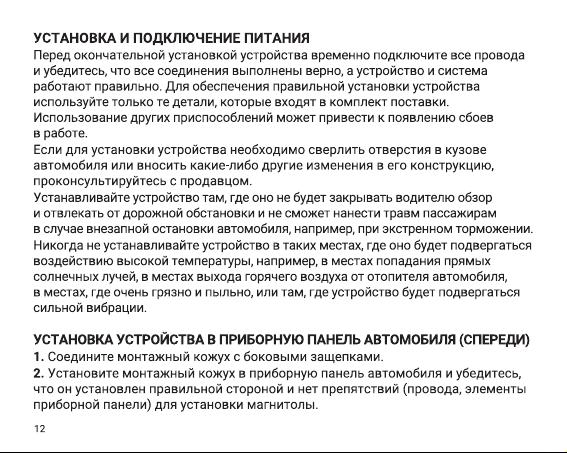 УСТАНОВКА И ПОДКЛЮЧЕНИЕ ПИТАНИЯ
Перед окончательной установкой устройства временно подключите все провода и убедитесь, что все соединения выполнены верно, а устройство и система работают правильно. Для обеспечения правильной установки устройства используйте только те детали, которые входят в комплект поставки.
Использование других приспособлений может привести к появлению сбоев в работе.
Если для установки устройства необходимо сверлить отверстия в кузове автомобиля или вносить какие-либо другие изменения в его конструкцию, проконсультируйтесь с продавцом.
Устанавливайте устройство там, где оно не будет закрывать водителю обзор и отвлекать от дорожной обстановки и не сможет нанести травм пассажирам в случае внезапной остановки автомобиля, например, при экстренном торможении.
Никогда не устанавливайте устройство в таких местах, где оно будет подвергаться воздействию высокой температуры, например, в местах попадания прямых солнечных лучей, в местах выхода горячего воздуха от отопителя автомобиля, в местах, где очень грязно и пыльно, или там, где устройство будет подвергаться сильной вибрации.

УСТАНОВКА УСТРОЙСТВА В ПРИБОРНУЮ ПАНЕЛЬ АВТОМОБИЛЯ (СПЕРЕДИ)
1. Соедините монтажный кожух с боковыми защепками.
2. Установите монтажный кожух в приборную панель автомобиля и убедитесь, что он установлен правильной стороной и нет препятствий (провода, элементы приборной панели) для установки магнитолы.

12